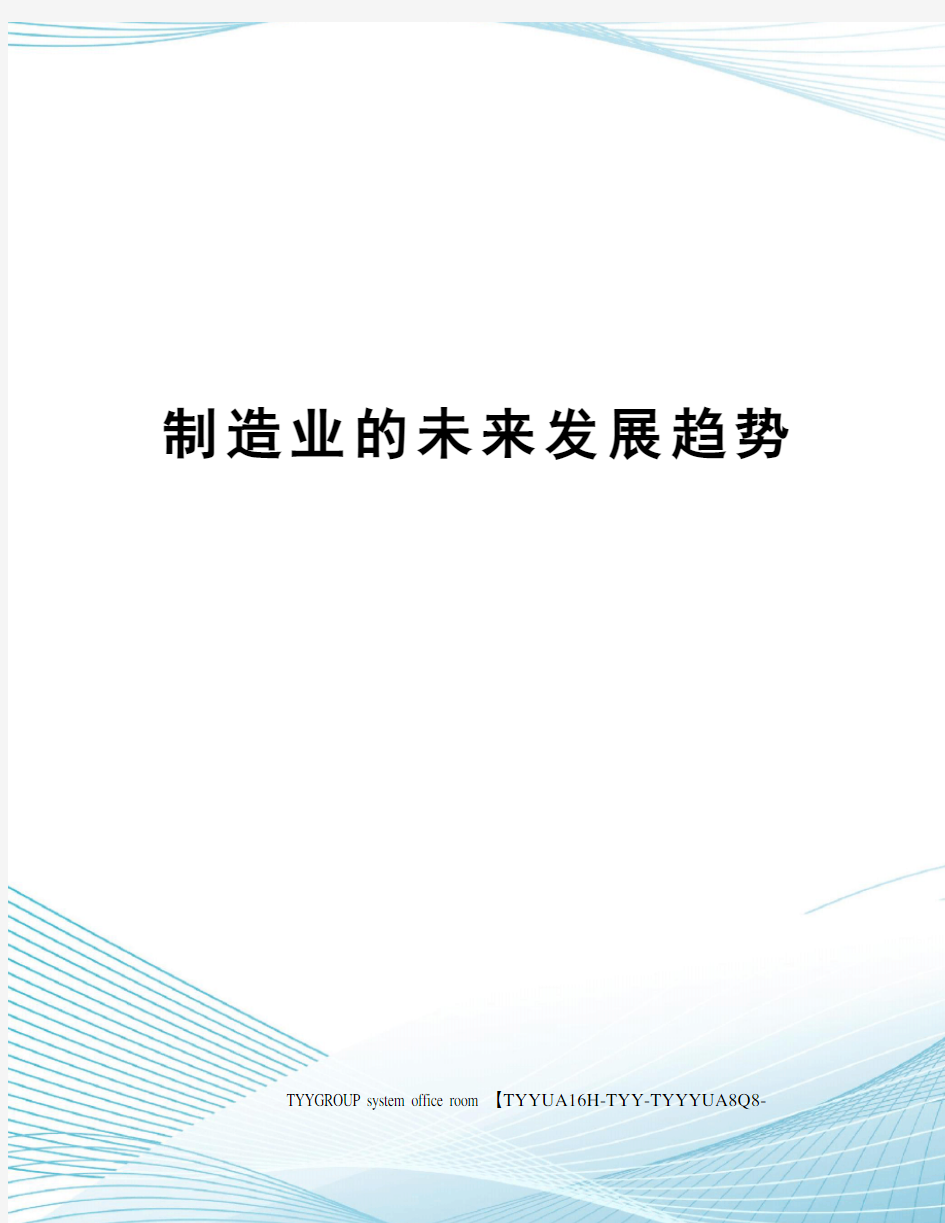 制造业的未来发展趋势

TYYGROUP system office room 【TYYUA16H-TYY-TYYYUA8Q8-